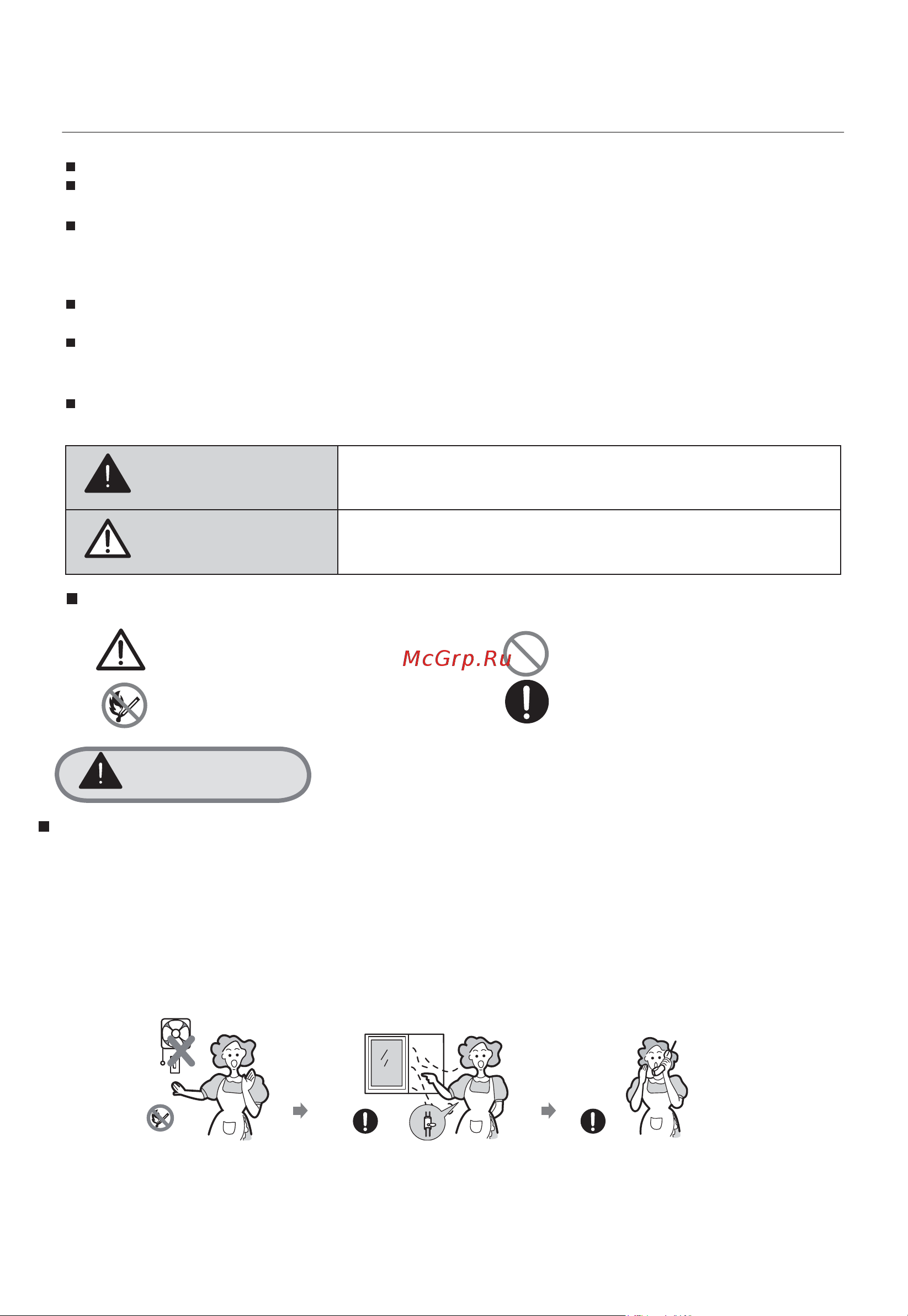 McGrp.Ru